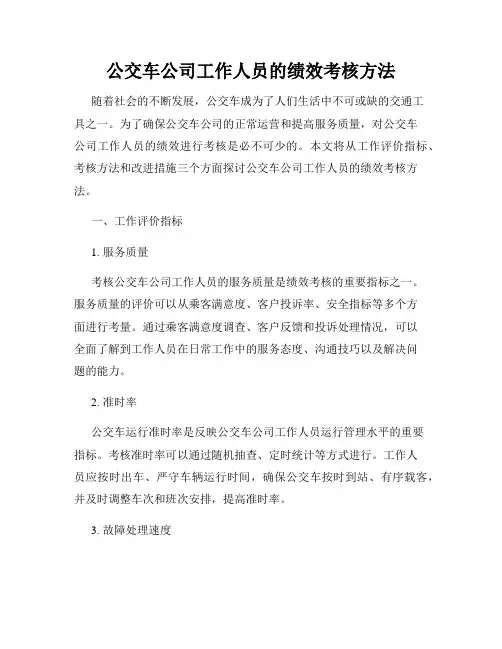 公交车公司工作人员的绩效考核方法

随着社会的不断发展，公交车成为了人们生活中不可或缺的交通工具之一。为了确保公交车公司的正常运营和提高服务质量，对公交车公司工作人员的绩效进行考核是必不可少的。本文将从工作评价指标、考核方法和改进措施三个方面探讨公交车公司工作人员的绩效考核方法。

一、工作评价指标

1. 服务质量

考核公交车公司工作人员的服务质量是绩效考核的重要指标之一。服务质量的评价可以从乘客满意度、客户投诉率、安全指标等多个方面进行考量。通过乘客满意度调查、客户反馈和投诉处理情况，可以全面了解到工作人员在日常工作中的服务态度、沟通技巧以及解决问题的能力。

2. 准时率

公交车运行准时率是反映公交车公司工作人员运行管理水平的重要指标。考核准时率可以通过随机抽查、定时统计等方式进行。工作人员应按时出车、严守车辆运行时间，确保公交车按时到站、有序载客，并及时调整车次和班次安排，提高准时率。

3. 故障处理速度